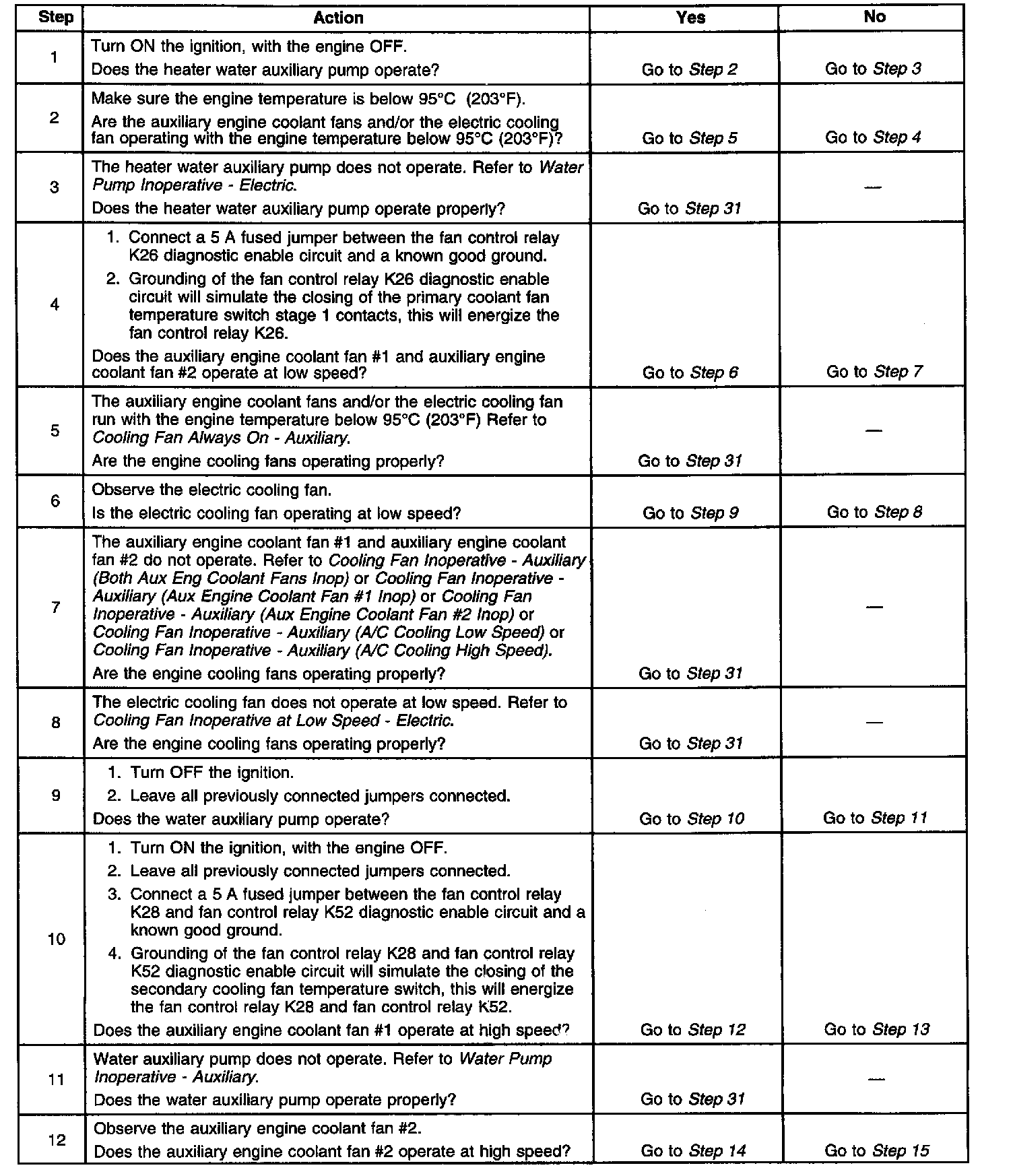 | Step | Action | Yes | No |
|---|---|---|---|
| 1 | Turn ON the ignition, with the engine OFF. Does the heater water auxiliary pump operate? | Go to Step 2 | Go to Step 3 |
| 2 | Make sure the engine temperature is below 95°C (203°F). Are the auxiliary engine coolant fans and/or the electric cooling fan operating with the engine temperature below 95°C (203°F)? | Go to Step 5 | Go to Step 4 |
| 3 | The heater water auxiliary pump does not operate. Refer to Water Pump Inoperative - Electric. Does the heater water auxiliary pump operate properly? | Go to Step 31 | — |
| 4 | 1. Connect a 5 A fused jumper between the fan control relay K26 diagnostic enable circuit and a known good ground. 2. Grounding of the fan control relay K26 diagnostic enable circuit will simulate the closing of the primary coolant fan temperature switch stage 1 contacts, this will energize the fan control relay K26. Does the auxiliary engine coolant fan #1 and auxiliary engine coolant fan #2 operate at low speed? | Go to Step 6 | Go to Step 7 |
| 5 | The auxiliary engine coolant fans and/or the electric cooling fan run with the engine temperature below 95°C (203°F) Refer to Cooling Fan Always On - Auxiliary. Are the engine cooling fans operating properly? | Go to Step 31 | — |
| 6 | Observe the electric cooling fan. Is the electric cooling fan operating at low speed? | Go to Step 9 | Go to Step 8 |
| 7 | The auxiliary engine coolant fan #1 and auxiliary engine coolant fan #2 do not operate. Refer to Cooling Fan Inoperative - Auxiliary (Both Aux Eng Coolant Fans Inop) or Cooling Fan Inoperative - Auxiliary (Aux Engine Coolant Fan #1 Inop) or Cooling Fan Inoperative - Auxiliary (Aux Engine Coolant Fan #2 Inop) or Cooling Fan Inoperative - Auxiliary (A/C Cooling Low Speed) or Cooling Fan Inoperative - Auxiliary (A/C Cooling High Speed). Are the engine cooling fans operating properly? | Go to Step 31 | — |
| 8 | The electric cooling fan does not operate at low speed. Refer to Cooling Fan Inoperative at Low Speed - Electric. Are the engine cooling fans operating properly? | Go to Step 31 | — |
| 9 | 1. Turn OFF the ignition. 2. Leave all previously connected jumpers connected. Does the water auxiliary pump operate? | Go to Step 10 | Go to Step 11 |
| 10 | 1. Turn ON the ignition, with the engine OFF. 2. Leave all previously connected jumpers connected. 3. Connect a 5 A fused jumper between the fan control relay K28 and fan control relay K52 diagnostic enable circuit and a known good ground. 4. Grounding of the fan control relay K28 and fan control relay K52 diagnostic enable circuit will simulate the closing of the secondary cooling fan temperature switch, this will energize the fan control relay K28 and fan control relay K52. Does the auxiliary engine coolant fan #1 operate at high speed? | Go to Step 12 | Go to Step 13 |
| 11 | Water auxiliary pump does not operate. Refer to Water Pump Inoperative - Auxiliary. Does the water auxiliary pump operate properly? | Go to Step 31 | — |
| 12 | Observe the auxiliary engine coolant fan #2. Does the auxiliary engine coolant fan #2 operate at high speed? | Go to Step 14 | Go to Step 15 |